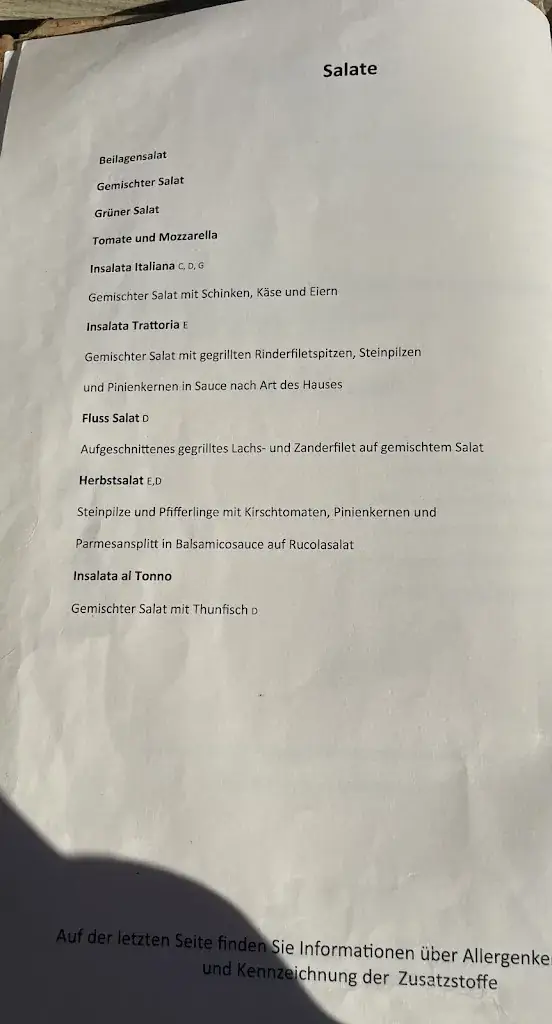 Salate

Beilagensalat

Gemischter Salat

Grüner Salat

Tomate und Mozzarella

Insalata Italiana C, D, G

Gemischter Salat mit Schinken, Käse und Eiern

Insalata Trattoria E

Gemischter Salat mit gegrillten Rinderfiletspitzen, Steinpilzen und Pinienkernen in Sauce nach Art des Hauses

Fluss Salat D

Aufgeschnittenes gegrilltes Lachs- und Zanderfilet auf gemischtem Salat

Herbstsalat E,D

Steinpilze und Pfifferlinge mit Kirschtomaten, Pinienkernen und Parmesansplitt in Balsamicosauce auf Rucolasalat

Insalata al Tonno

Gemischter Salat mit Thunfisch D

Auf der letzten Seite finden Sie Informationen über Allergenke und Kennzeichnung der Zusatzstoffe